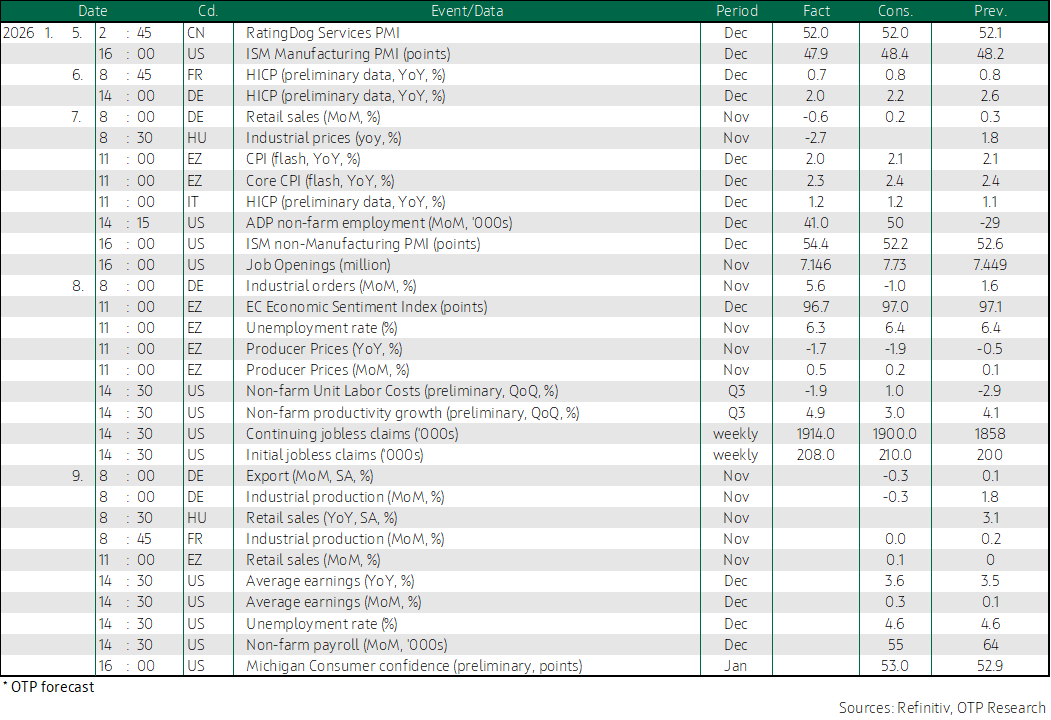 | Date | | Cd. | Event/Data | Period | Fact | Cons. | Prev. |
|---|---|---|---|---|---|---|---|
| 2026 1. 5. | 2 : 45 | CN | RatingDog Services PMI | Dec | 52.0 | 52.0 | 52.1 |
| | 16 : 00 | US | ISM Manufacturing PMI (points) | Dec | 47.9 | 48.4 | 48.2 |
| 6. | 8 : 45 | FR | HICP (preliminary data, YoY, %) | Dec | 0.7 | 0.8 | 0.8 |
| | 14 : 00 | DE | HICP (preliminary data, YoY, %) | Dec | 2.0 | 2.2 | 2.6 |
| 7. | 8 : 00 | DE | Retail sales (MoM, %) | Nov | -0.6 | 0.2 | 0.3 |
| | 8 : 30 | HU | Industrial prices (yoy, %) | Nov | -2.7 | | 1.8 |
| | 11 : 00 | EZ | CPI (flash, YoY, %) | Dec | 2.0 | 2.1 | 2.1 |
| | 11 : 00 | EZ | Core CPI (flash, YoY, %) | Dec | 2.3 | 2.4 | 2.4 |
| | 11 : 00 | IT | HICP (preliminary data, YoY, %) | Dec | 1.2 | 1.2 | 1.1 |
| | 14 : 15 | US | ADP non-farm employment (MoM, '000s) | Dec | 41.0 | 50 | -29 |
| | 16 : 00 | US | ISM non-Manufacturing PMI (points) | Dec | 54.4 | 52.2 | 52.6 |
| | 16 : 00 | US | Job Openings (million) | Nov | 7.146 | 7.73 | 7.449 |
| 8. | 8 : 00 | DE | Industrial orders (MoM, %) | Nov | 5.6 | -1.0 | 1.6 |
| | 11 : 00 | EZ | EC Economic Sentiment Index (points) | Dec | 96.7 | 97.0 | 97.1 |
| | 11 : 00 | EZ | Unemployment rate (%) | Nov | 6.3 | 6.4 | 6.4 |
| | 11 : 00 | EZ | Producer Prices (YoY, %) | Nov | -1.7 | -1.9 | -0.5 |
| | 11 : 00 | EZ | Producer Prices (MoM, %) | Nov | 0.5 | 0.2 | 0.1 |
| | 14 : 30 | US | Non-farm Unit Labor Costs (preliminary, QoQ, %) | Q3 | -1.9 | 1.0 | -2.9 |
| | 14 : 30 | US | Non-farm productivity growth (preliminary, QoQ, %) | Q3 | 4.9 | 3.0 | 4.1 |
| | 14 : 30 | US | Continuing jobless claims ('000s) | weekly | 1914.0 | 1900.0 | 1858 |
| | 14 : 30 | US | Initial jobless claims ('000s) | weekly | 208.0 | 210.0 | 200 |
| 9. | 8 : 00 | DE | Export (MoM, SA, %) | Nov | | -0.3 | 0.1 |
| | 8 : 00 | DE | Industrial production (MoM, %) | Nov | | -0.3 | 1.8 |
| | 8 : 30 | HU | Retail sales (YoY, SA, %) | Nov | | | 3.1 |
| | 8 : 45 | FR | Industrial production (MoM, %) | Nov | | 0.0 | 0.2 |
| | 11 : 00 | EZ | Retail sales (MoM, %) | Nov | | 0.1 | 0 |
| | 14 : 30 | US | Average earnings (YoY, %) | Dec | | 3.6 | 3.5 |
| | 14 : 30 | US | Average earnings (MoM, %) | Dec | | 0.3 | 0.1 |
| | 14 : 30 | US | Unemployment rate (%) | Dec | | 4.6 | 4.6 |
| | 14 : 30 | US | Non-farm payroll (MoM, '000s) | Dec | | 55 | 64 |
| | 16 : 00 | US | Michigan Consumer confidence (preliminary, points) | Jan | | 53.0 | 52.9 |

* OTP forecast

Sources: Refinitiv, OTP Research